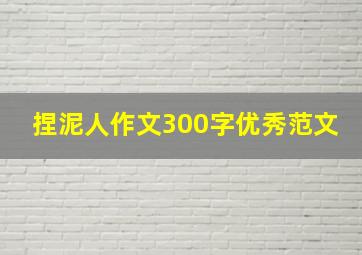 捏泥人作文300字优秀范文